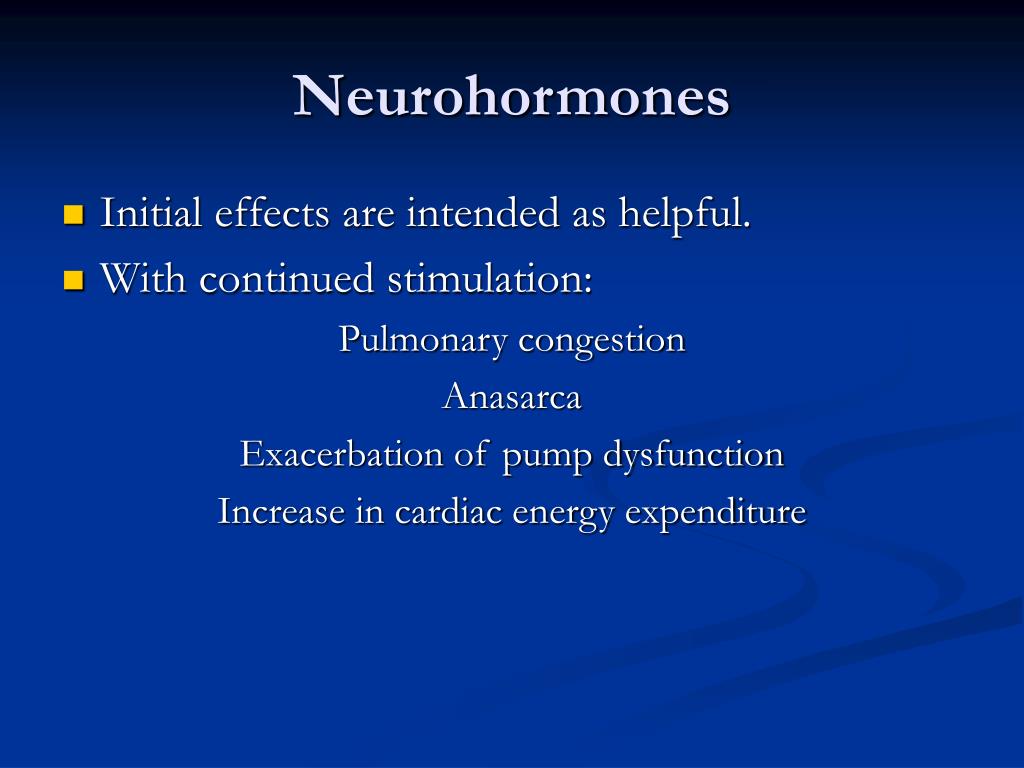 Neurohormones

Initial effects are intended as helpful.

With continued stimulation:

Pulmonary congestion

Anasarca

Exacerbation of pump dysfunction

Increase in cardiac energy expenditure